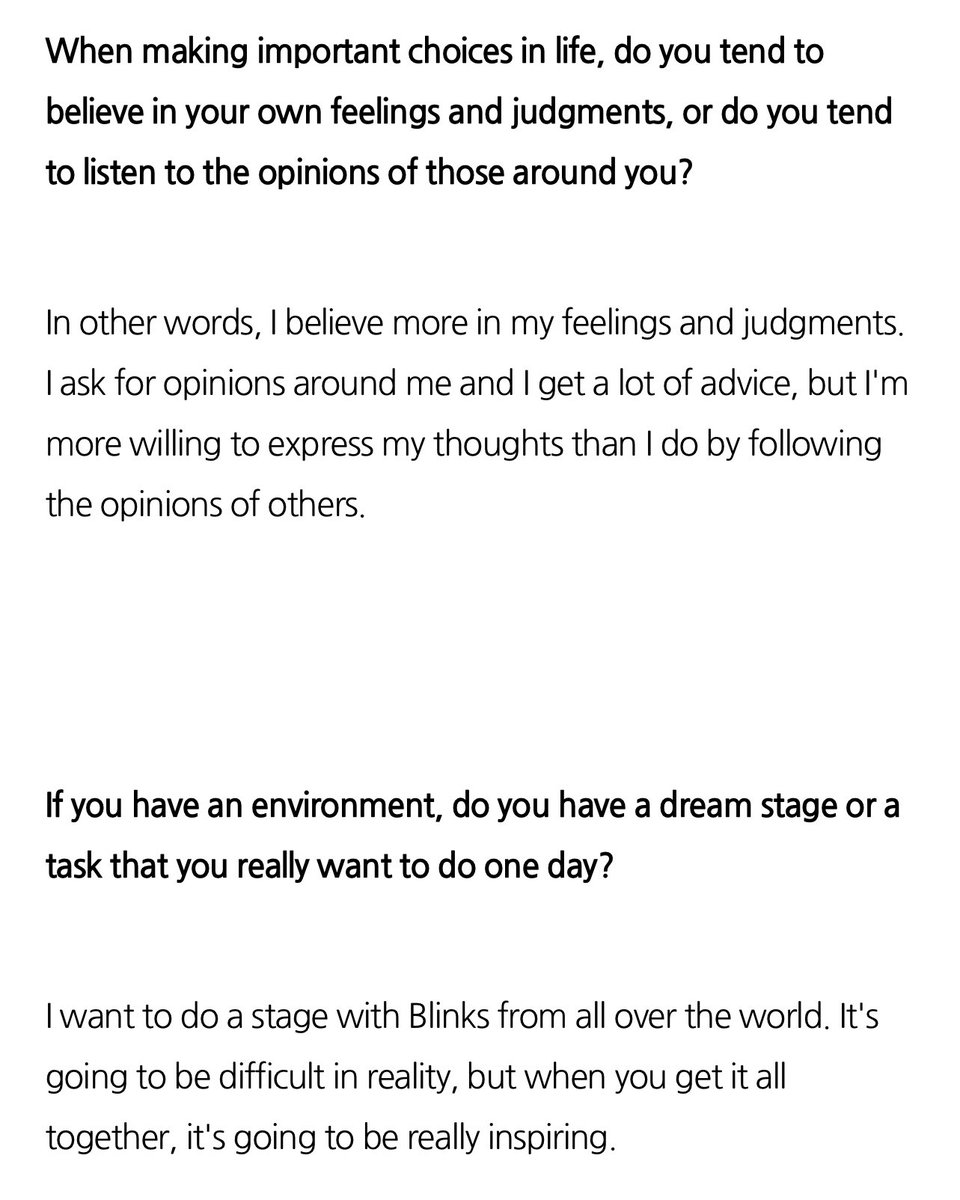 When making important choices in life, do you tend to believe in your own feelings and judgments, or do you tend to listen to the opinions of those around you?

In other words, I believe more in my feelings and judgments. I ask for opinions around me and I get a lot of advice, but I'm more willing to express my thoughts than I do by following the opinions of others.

If you have an environment, do you have a dream stage or a task that you really want to do one day?

I want to do a stage with Blinks from all over the world. It's going to be difficult in reality, but when you get it all together, it's going to be really inspiring.